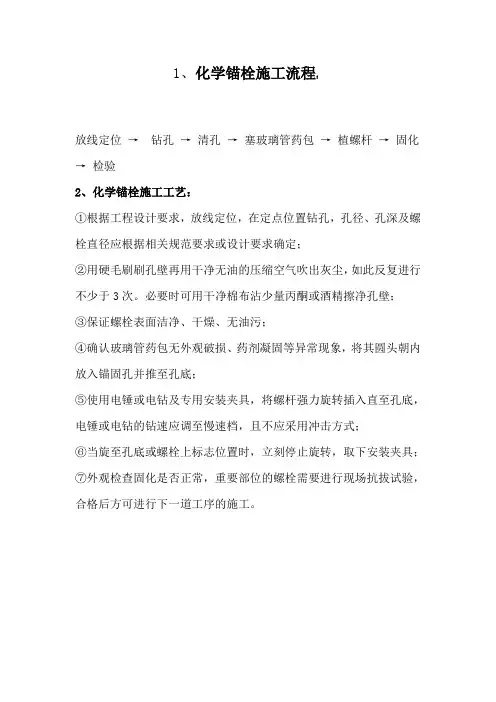 1、化学锚栓施工流程：

放线定位 → 钻孔 → 清孔 → 塞玻璃管药包 → 植螺杆 → 固化 → 检验

2、化学锚栓施工工艺：

①根据工程设计要求，放线定位，在定点位置钻孔，孔径、孔深及螺栓直径应根据相关规范要求或设计要求确定；

②用硬毛刷刷孔壁再用干净无油的压缩空气吹出灰尘，如此反复进行不少于3次。必要时可用干净棉布沾少量丙酮或酒精擦净孔壁；

③保证螺栓表面洁净、干燥、无油污；

④确认玻璃管药包无外观破损、药剂凝固等异常现象，将其圆头朝内放入锚固孔并推至孔底；

⑤使用电锤或电钻及专用安装夹具，将螺杆强力旋转插入直至孔底，电锤或电钻的钻速应调至慢速档，且不应采用冲击方式；

⑥当旋至孔底或螺栓上标志位置时，立刻停止旋转，取下安装夹具；

⑦外观检查固化是否正常，重要部位的螺栓需要进行现场抗拔试验，合格后方可进行下一道工序的施工。